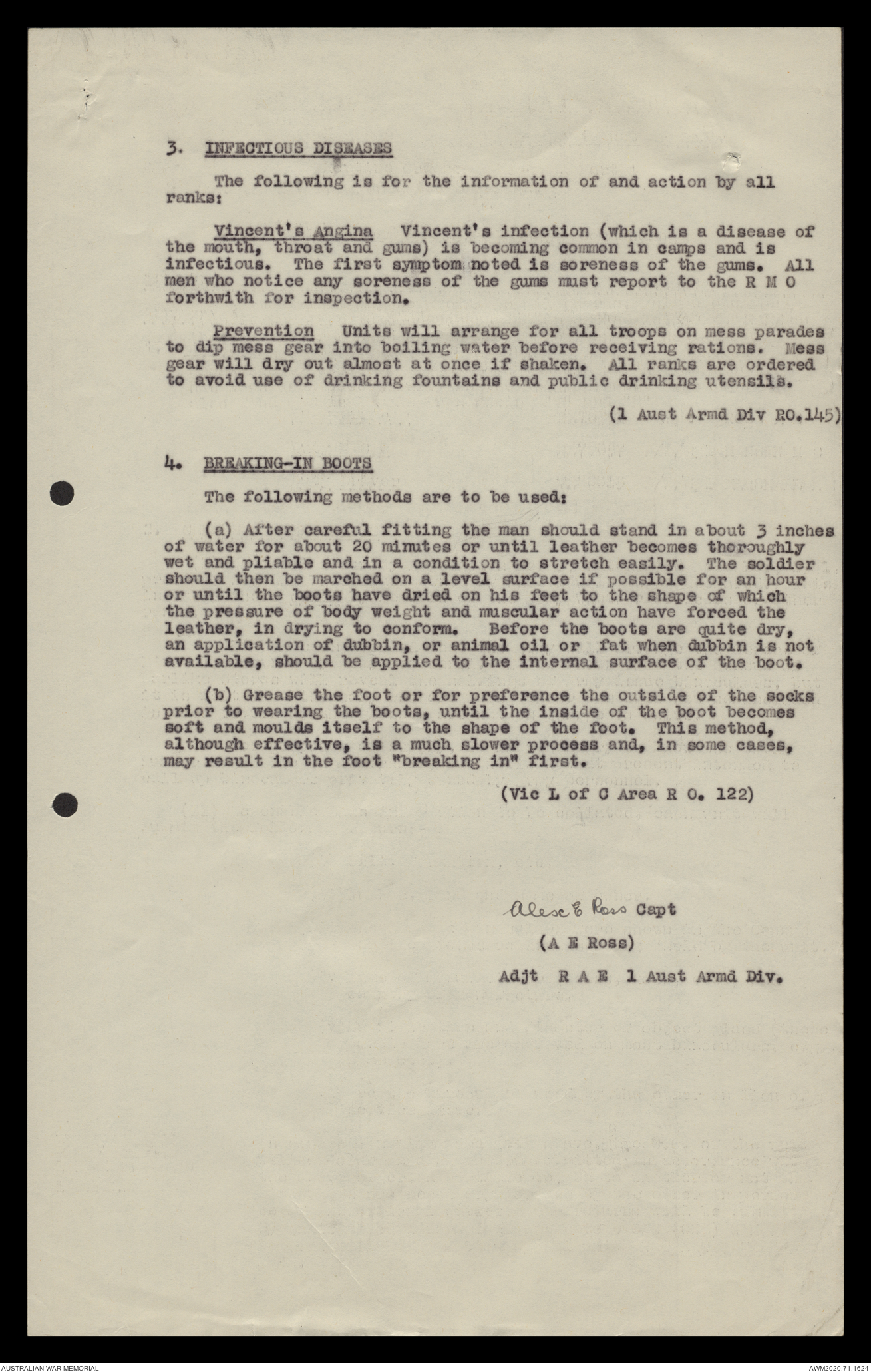 3. INFECTIOUS DISEASES

The following is for the information of and action by all ranks:

Vincent's Angina Vincent's infection (which is a disease of the mouth, throat and gums) is becoming common in camps and is infectious. The first symptom noted is soreness of the gums. All men who notice any soreness of the gums must report to the R M O forthwith for inspection.

Prevention Units will arrange for all troops on mess parades to dip mess gear into boiling water before receiving rations. Mess gear will dry out almost at once if shaken. All ranks are ordered to avoid use of drinking fountains and public drinking utensils.

(1 Aust Armd Div RO.145)

4. BREAKING-IN BOOTS

The following methods are to be used:

(a) After careful fitting the man should stand in about 3 inches of water for about 20 minutes or until leather becomes thoroughly wet and pliable and in a condition to stretch easily. The soldier should then be marched on a level surface if possible for an hour or until the boots have dried on his feet to the shape of which the pressure of body weight and muscular action have forced the leather, in drying to conform. Before the boots are quite dry, an application of dubbin, or animal oil or fat when dubbin is not available, should be applied to the internal surface of the boot.

(b) Grease the foot or for preference the outside of the socks prior to wearing the boots, until the inside of the boot becomes soft and moulds itself to the shape of the foot. This method, although effective, is a much slower process and, in some cases, may result in the foot "breaking in" first.

(Vic L of C Area R O. 122)

Alex E Ross Capt

(A E Ross)

Adjt R A E 1 Aust Armd Div.

AUSTRALIAN WAR MEMORIAL

AWM2020.71.1624